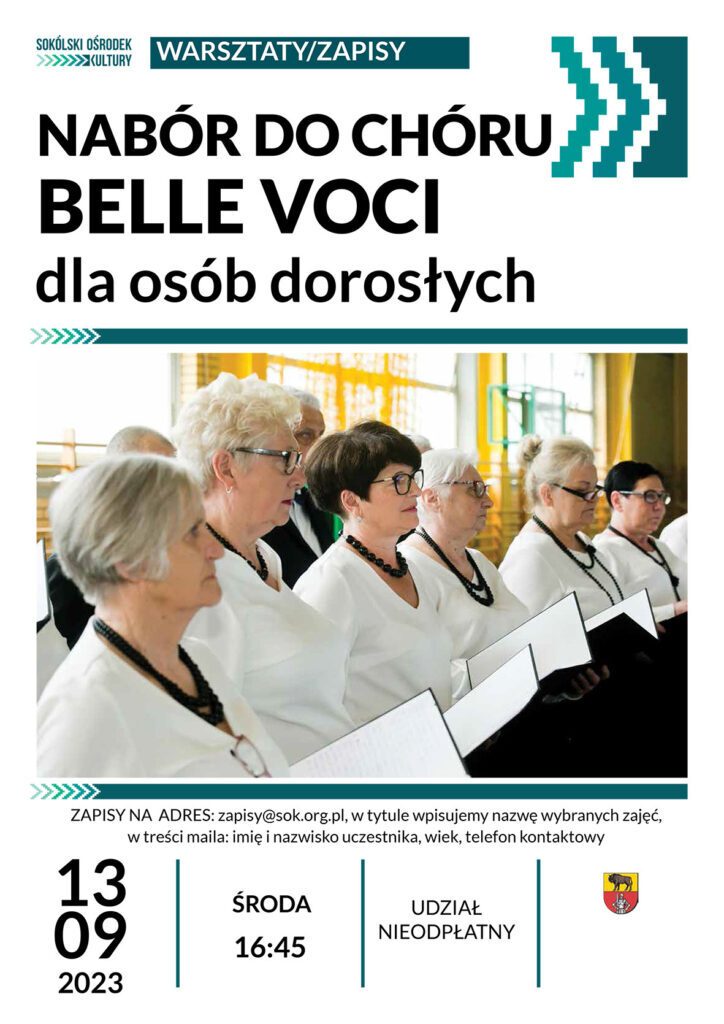 SOKÓLSKI OŚRODEK KULTURY

WARSZTATY/ZAPISY

NABÓR DO CHÓRU
BELLE VOCI
dla osób dorosłych

ZAPISY NA ADRES: zapisy@sok.org.pl, w tytule wpisujemy nazwę wybranych zajęć, w treści maila: imię i nazwisko uczestnika, wiek, telefon kontaktowy

13
09
2023

ŚRODA
16:45

UDZIAŁ
NIEODPŁATNY